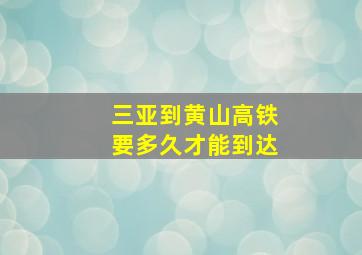 三亚到黄山高铁
要多久才能到达